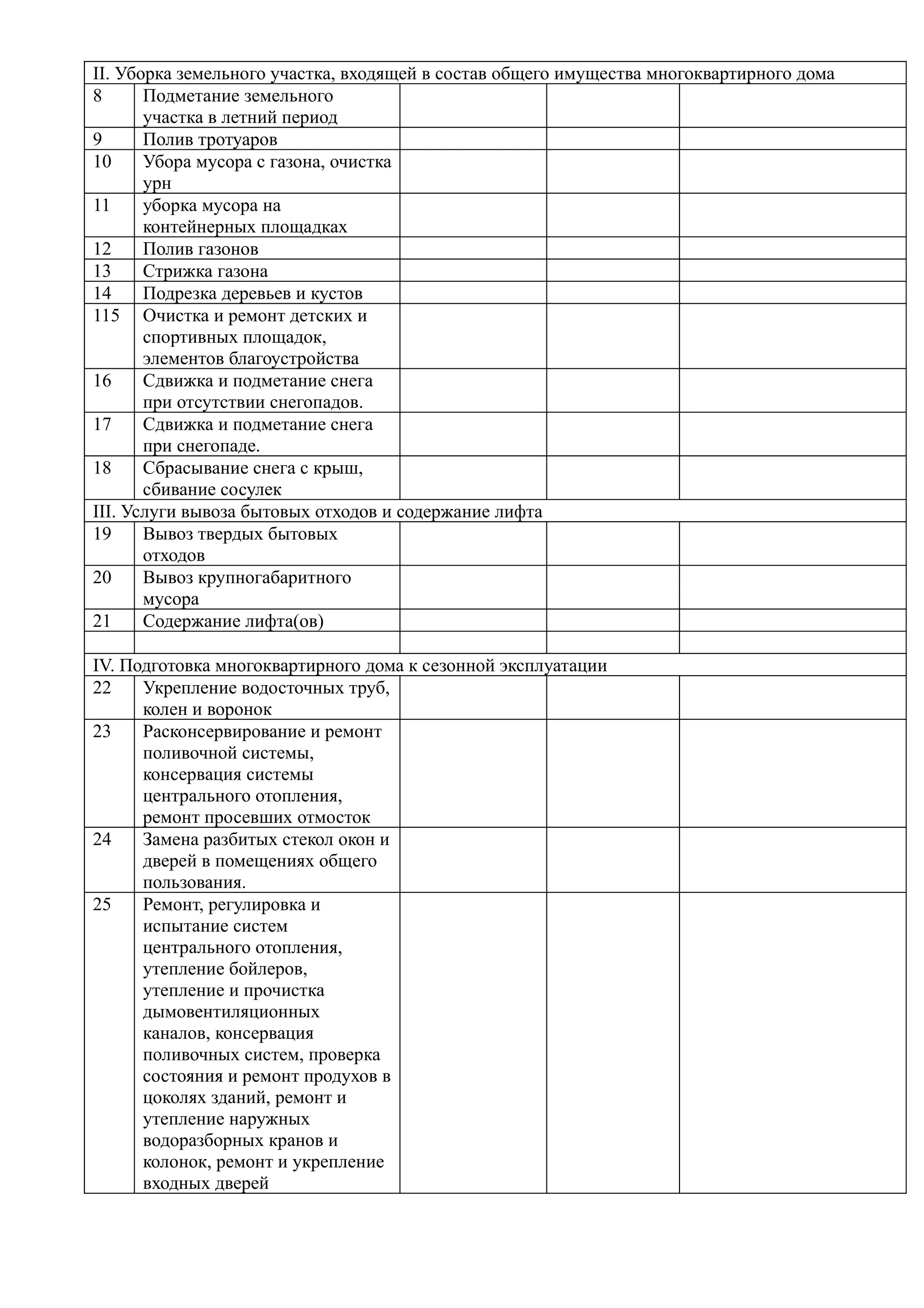 | II. Уборка земельного участка, входящей в состав общего имущества многоквартирного дома | | | | |
|---|---|---|---|---|
| 8 | Подметание земельного участка в летний период | | | |
| 9 | Полив тротуаров | | | |
| 10 | Убора мусора с газона, очистка урн | | | |
| 11 | уборка мусора на контейнерных площадках | | | |
| 12 | Полив газонов | | | |
| 13 | Стрижка газона | | | |
| 14 | Подрезка деревьев и кустов | | | |
| 115 | Очистка и ремонт детских и спортивных площадок, элементов благоустройства | | | |
| 16 | Сдвижка и подметание снега при отсутствии снегопадов. | | | |
| 17 | Сдвижка и подметание снега при снегопаде. | | | |
| 18 | Сбрасывание снега с крыш, сбивание сосулек | | | |
| III. Услуги вывоза бытовых отходов и содержание лифта | | | | |
| 19 | Вывоз твердых бытовых отходов | | | |
| 20 | Вывоз крупногабаритного мусора | | | |
| 21 | Содержание лифта(ов) | | | |
| | | | | |
| IV. Подготовка многоквартирного дома к сезонной эксплуатации | | | | |
| 22 | Укрепление водосточных труб, колен и воронок | | | |
| 23 | Расконсервирование и ремонт поливочной системы, консервация системы центрального отопления, ремонт просевших отмосток | | | |
| 24 | Замена разбитых стекол окон и дверей в помещениях общего пользования. | | | |
| 25 | Ремонт, регулировка и испытание систем центрального отопления, утепление бойлеров, утепление и прочистка дымовентиляционных каналов, консервация поливочных систем, проверка состояния и ремонт продухов в цоколях зданий, ремонт и утепление наружных водоразборных кранов и колонок, ремонт и укрепление входных дверей | | | |